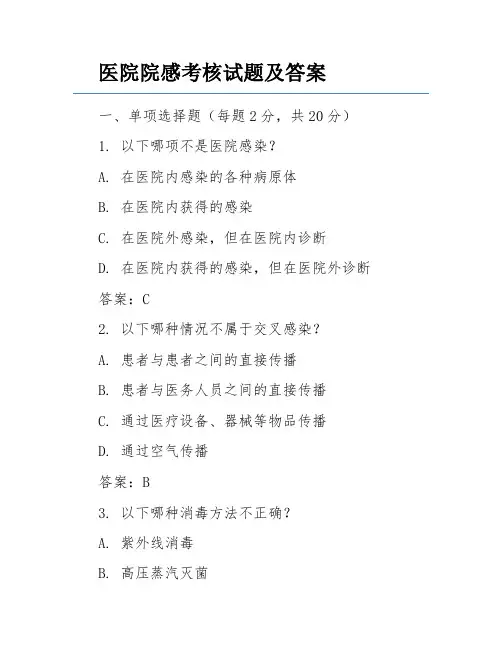 医院院感考核试题及答案

一、单项选择题（每题2分，共20分）

1. 以下哪项不是医院感染？

A. 在医院内感染的各种病原体

B. 在医院内获得的感染

C. 在医院外感染，但在医院内诊断

D. 在医院内获得的感染，但在医院外诊断

答案：C

2. 以下哪种情况不属于交叉感染？

A. 患者与患者之间的直接传播

B. 患者与医务人员之间的直接传播

C. 通过医疗设备、器械等物品传播

D. 通过空气传播

答案：B

3. 以下哪种消毒方法不正确？

A. 紫外线消毒

B. 高压蒸汽灭菌